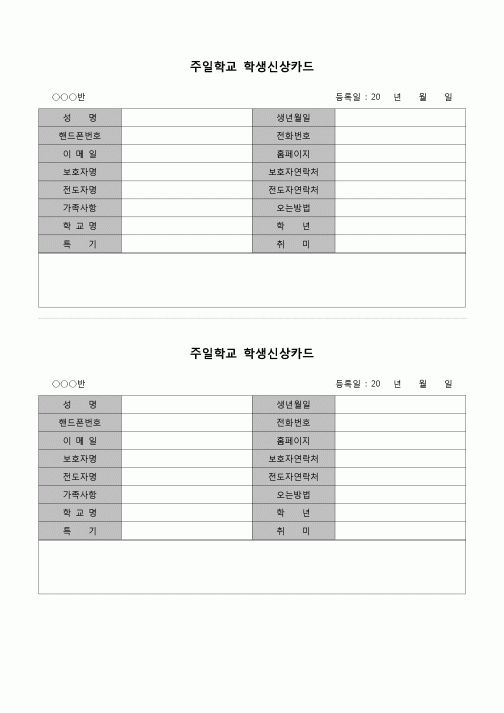 주일학교 학생신상카드

○○○반

등록일 : 20 년 월 일

| 성 명 | | 생년월일 | |
|---|---|---|---|
| 핸드폰번호 | | 전화번호 | |
| 이 메 일 | | 홈페이지 | |
| 보호자명 | | 보호자연락처 | |
| 전도자명 | | 전도자연락처 | |
| 가족사항 | | 오는방법 | |
| 학 교 명 | | 학 년 | |
| 특 기 | | 취 미 | |

주일학교 학생신상카드

○○○반

등록일 : 20 년 월 일

| 성 명 | | 생년월일 | |
|---|---|---|---|
| 핸드폰번호 | | 전화번호 | |
| 이 메 일 | | 홈페이지 | |
| 보호자명 | | 보호자연락처 | |
| 전도자명 | | 전도자연락처 | |
| 가족사항 | | 오는방법 | |
| 학 교 명 | | 학 년 | |
| 특 기 | | 취 미 | |